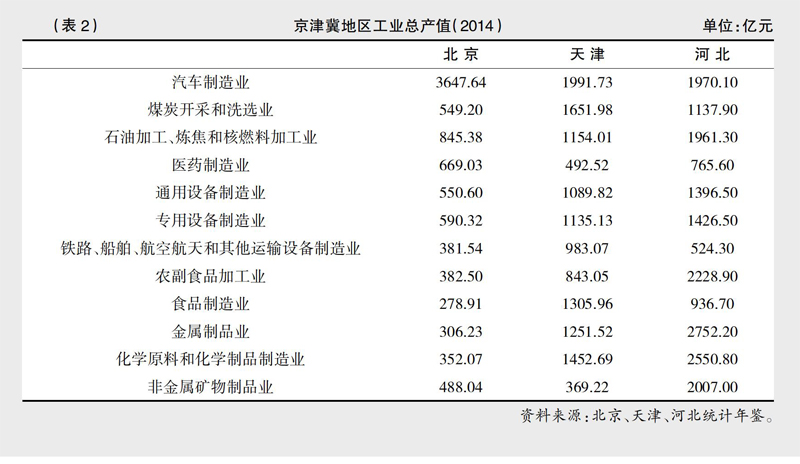 （表 2）　　京津冀地区工业总产值（2014）　　单位：亿元

| | 北 京 | 天 津 | 河 北 |
|---|---|---|---|
| 汽车制造业 | 3647.64 | 1991.73 | 1970.10 |
| 煤炭开采和洗选业 | 549.20 | 1651.98 | 1137.90 |
| 石油加工、炼焦和核燃料加工业 | 845.38 | 1154.01 | 1961.30 |
| 医药制造业 | 669.03 | 492.52 | 765.60 |
| 通用设备制造业 | 550.60 | 1089.82 | 1396.50 |
| 专用设备制造业 | 590.32 | 1135.13 | 1426.50 |
| 铁路、船舶、航空航天和其他运输设备制造业 | 381.54 | 983.07 | 524.30 |
| 农副食品加工业 | 382.50 | 843.05 | 2228.90 |
| 食品制造业 | 278.91 | 1305.96 | 936.70 |
| 金属制品业 | 306.23 | 1251.52 | 2752.20 |
| 化学原料和化学制品制造业 | 352.07 | 1452.69 | 2550.80 |
| 非金属矿物制品业 | 488.04 | 369.22 | 2007.00 |

资料来源：北京、天津、河北统计年鉴。